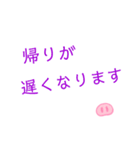 帰りが
遅くなります